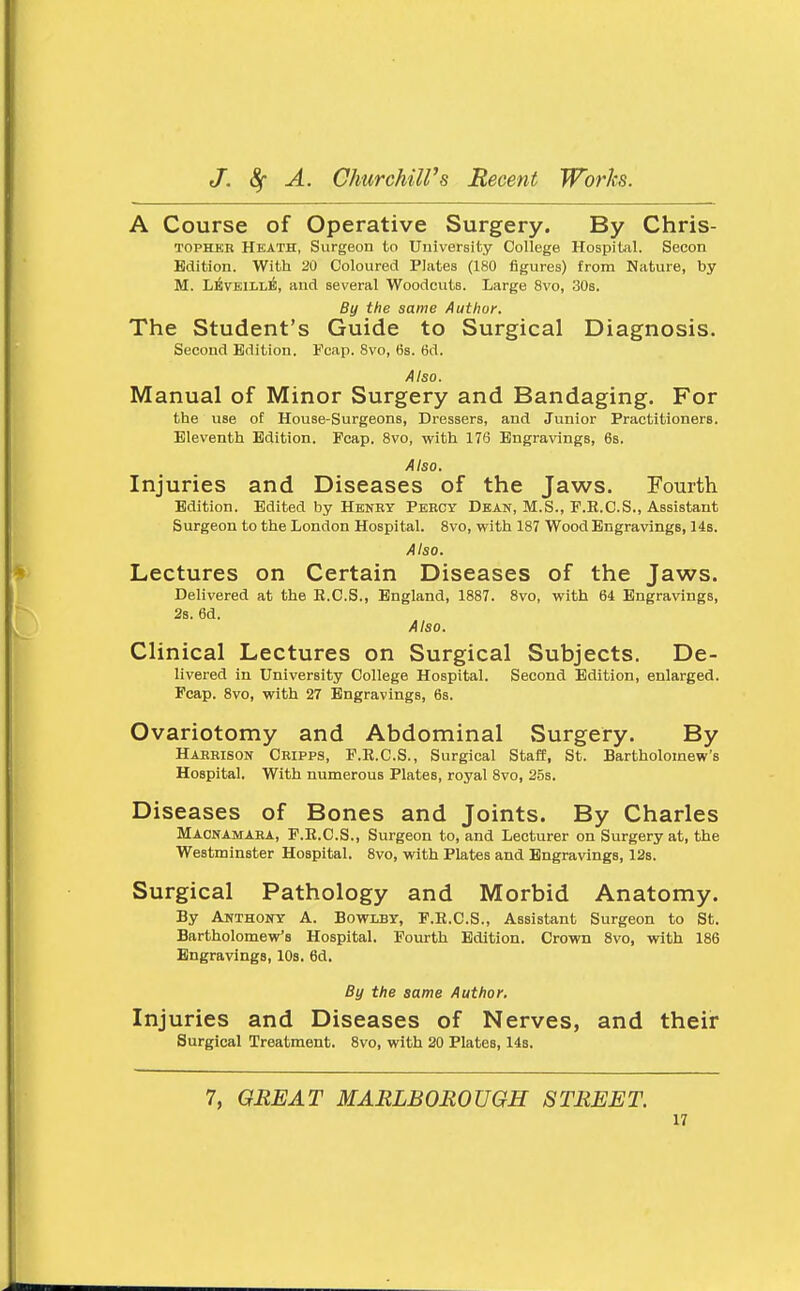 J. & A. Churchill's Recent Works.

A Course of Operative Surgery. By Christopher Heath, Surgeon to University College Hospital. Secon Edition. With 20 Coloured Plates (180 figures) from Nature, by M. Léveillé, and several Woodcuts. Large 8vo, 30s.

By the same Author.

The Student's Guide to Surgical Diagnosis. Second Edition. Fcap. 8vo, 6s. 6d.

Also.

Manual of Minor Surgery and Bandaging. For the use of House-Surgeons, Dressers, and Junior Practitioners. Eleventh Edition. Fcap. 8vo, with 176 Engravings, 6s.

Also.

Injuries and Diseases of the Jaws. Fourth Edition. Edited by Henry Percy Dean, M.S., F.R.C.S., Assistant Surgeon to the London Hospital. 8vo, with 187 Wood Engravings, 14s.

Also.

Lectures on Certain Diseases of the Jaws. Delivered at the R.C.S., England, 1887. 8vo, with 64 Engravings, 2s. 6d.

Also.

Clinical Lectures on Surgical Subjects. Delivered in University College Hospital. Second Edition, enlarged. Fcap. 8vo, with 27 Engravings, 6s.

Ovariotomy and Abdominal Surgery. By Harrison Cripps, F.R.C.S., Surgical Staff, St. Bartholomew's Hospital. With numerous Plates, royal 8vo, 25s.

Diseases of Bones and Joints. By Charles Macnamara, F.R.C.S., Surgeon to, and Lecturer on Surgery at, the Westminster Hospital. 8vo, with Plates and Engravings, 12s.

Surgical Pathology and Morbid Anatomy. By Anthony A. Bowlby, F.R.C.S., Assistant Surgeon to St. Bartholomew's Hospital. Fourth Edition. Crown 8vo, with 186 Engravings, 10s. 6d.

By the same Author.

Injuries and Diseases of Nerves, and their Surgical Treatment. 8vo, with 20 Plates, 14s.

7, GREAT MARLBOROUGH STREET.

17